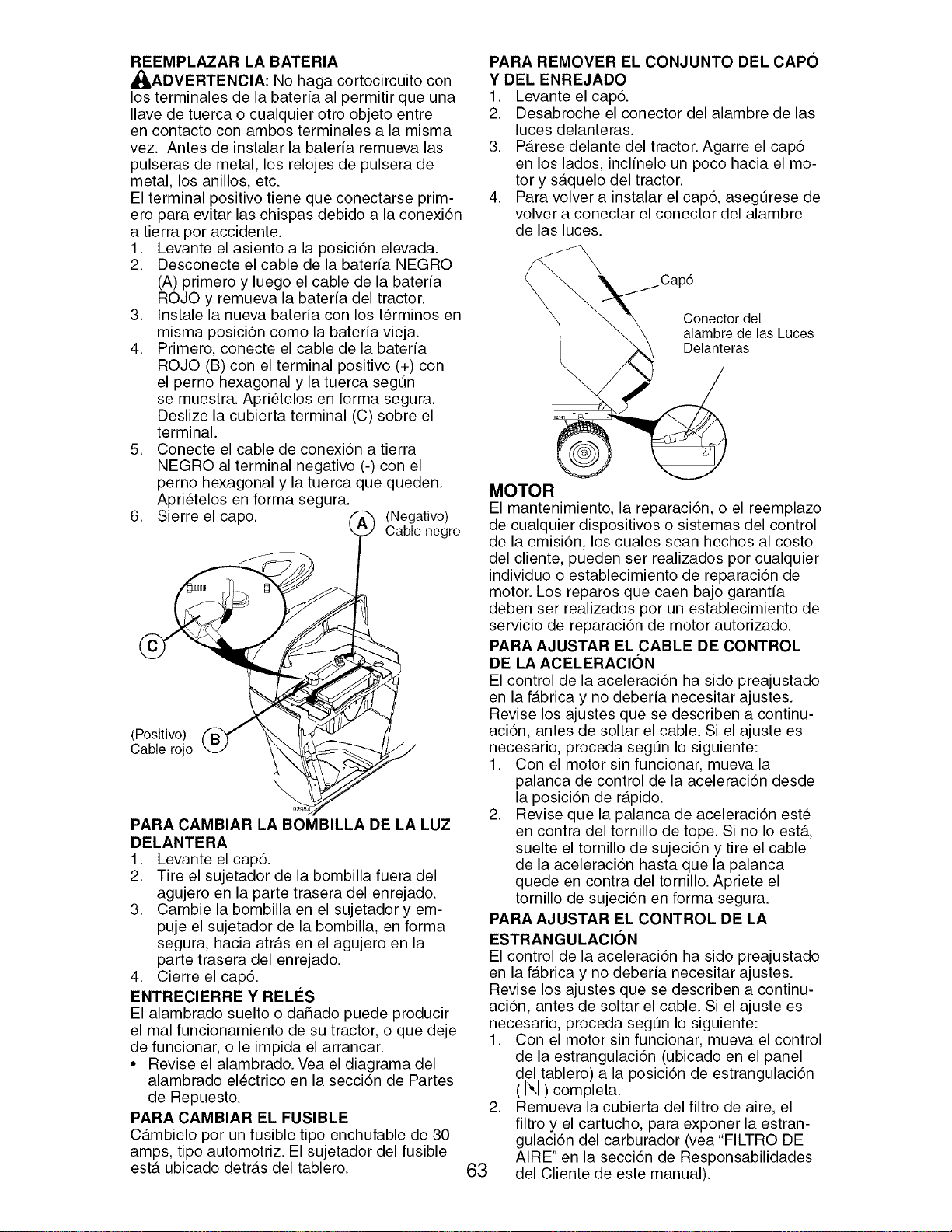 REEMPLAZAR LA BATERIA

ADVERTENCIA: No haga cortocircuito con los terminales de la batería al permitir que una llave de tuerca o cualquier otro objeto entre en contacto con ambos terminales a la misma vez. Antes de instalar la batería remueva las pulseras de metal, los relojes de pulsera de metal, los anillos, etc.

El terminal positivo tiene que conectarse primero para evitar las chispas debido a la conexión a tierra por accidente.

1. Levante el asiento a la posición elevada.
2. Desconecte el cable de la batería NEGRO (A) primero y luego el cable de la batería ROJO y remueva la batería del tractor.
3. Instale la nueva batería con los términos en misma posición como la batería vieja.
4. Primero, conecte el cable de la batería ROJO (B) con el terminal positivo (+) con el perno hexagonal y la tuerca según se muestra. Apriételos en forma segura. Deslize la cubierta terminal (C) sobre el terminal.
5. Conecte el cable de conexión a tierra NEGRO al terminal negativo (-) con el perno hexagonal y la tuerca que queden. Apriételos en forma segura.
6. Sierre el capo.

A (Negativo) Cable negro

C

(Positivo) Cable rojo B

PARA CAMBIAR LA BOMBILLA DE LA LUZ DELANTERA

1. Levante el capó.
2. Tire el sujetador de la bombilla fuera del agujero en la parte trasera del enrejado.
3. Cambie la bombilla en el sujetador y empuje el sujetador de la bombilla, en forma segura, hacia atrás en el agujero en la parte trasera del enrejado.
4. Cierre el capó.

ENTRECIERRE Y RELÉS

El alambrado suelto o dañado puede producir el mal funcionamiento de su tractor, o que deje de funcionar, o le impida el arrancar.

• Revise el alambrado. Vea el diagrama del alambrado eléctrico en la sección de Partes de Repuesto.

PARA CAMBIAR EL FUSIBLE

Cámbielo por un fusible tipo enchufable de 30 amps, tipo automotriz. El sujetador del fusible está ubicado detrás del tablero.

PARA REMOVER EL CONJUNTO DEL CAPÓ Y DEL ENREJADO

1. Levante el capó.
2. Desabroche el conector del alambre de las luces delanteras.
3. Párese delante del tractor. Agarre el capó en los lados, inclínelo un poco hacia el motor y sáquelo del tractor.
4. Para volver a instalar el capó, asegúrese de volver a conectar el conector del alambre de las luces.

Capó

Conector del alambre de las Luces Delanteras

MOTOR

El mantenimiento, la reparación, o el reemplazo de cualquier dispositivos o sistemas del control de la emisión, los cuales sean hechos al costo del cliente, pueden ser realizados por cualquier individuo o establecimiento de reparación de motor. Los reparos que caen bajo garantía deben ser realizados por un establecimiento de servicio de reparación de motor autorizado.

PARA AJUSTAR EL CABLE DE CONTROL DE LA ACELERACIÓN

El control de la aceleración ha sido preajustado en la fábrica y no debería necesitar ajustes. Revise los ajustes que se describen a continuación, antes de soltar el cable. Si el ajuste es necesario, proceda según lo siguiente:

1. Con el motor sin funcionar, mueva la palanca de control de la aceleración desde la posición de rápido.
2. Revise que la palanca de aceleración esté en contra del tornillo de tope. Si no lo está, suelte el tornillo de sujeción y tire el cable de la aceleración hasta que la palanca quede en contra del tornillo. Apriete el tornillo de sujeción en forma segura.

PARA AJUSTAR EL CONTROL DE LA ESTRANGULACIÓN

El control de la aceleración ha sido preajustado en la fábrica y no debería necesitar ajustes. Revise los ajustes que se describen a continuación, antes de soltar el cable. Si el ajuste es necesario, proceda según lo siguiente:

1. Con el motor sin funcionar, mueva el control de la estrangulación (ubicado en el panel del tablero) a la posición de estrangulación ( ) completa.
2. Remueva la cubierta del filtro de aire, el filtro y el cartucho, para exponer la estrangulación del carburador (vea "FILTRO DE AIRE" en la sección de Responsabilidades del Cliente de este manual).

63